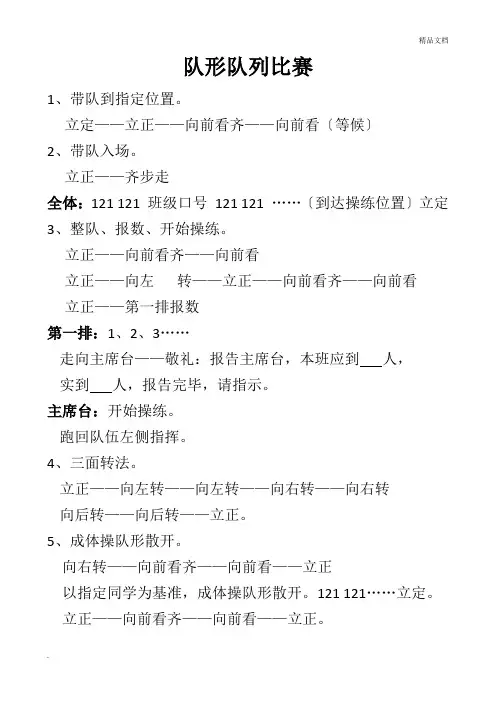 精品文档

队形队列比赛

1、带队到指定位置。

立定——立正——向前看齐——向前看〔等候〕

2、带队入场。

立正——齐步走

全体：121 121 班级口号 121 121 ……〔到达操练位置〕立定

3、整队、报数、开始操练。

立正——向前看齐——向前看

立正——向左 转——立正——向前看齐——向前看

立正——第一排报数

第一排：1、2、3……

走向主席台——敬礼：报告主席台，本班应到___人，实到___人，报告完毕，请指示。

主席台：开始操练。

跑回队伍左侧指挥。

4、三面转法。

立正——向左转——向左转——向右转——向右转

向后转——向后转——立正。

5、成体操队形散开。

向右转——向前看齐——向前看——立正

以指定同学为基准，成体操队形散开。121 121……立定。

立正——向前看齐——向前看——立正。